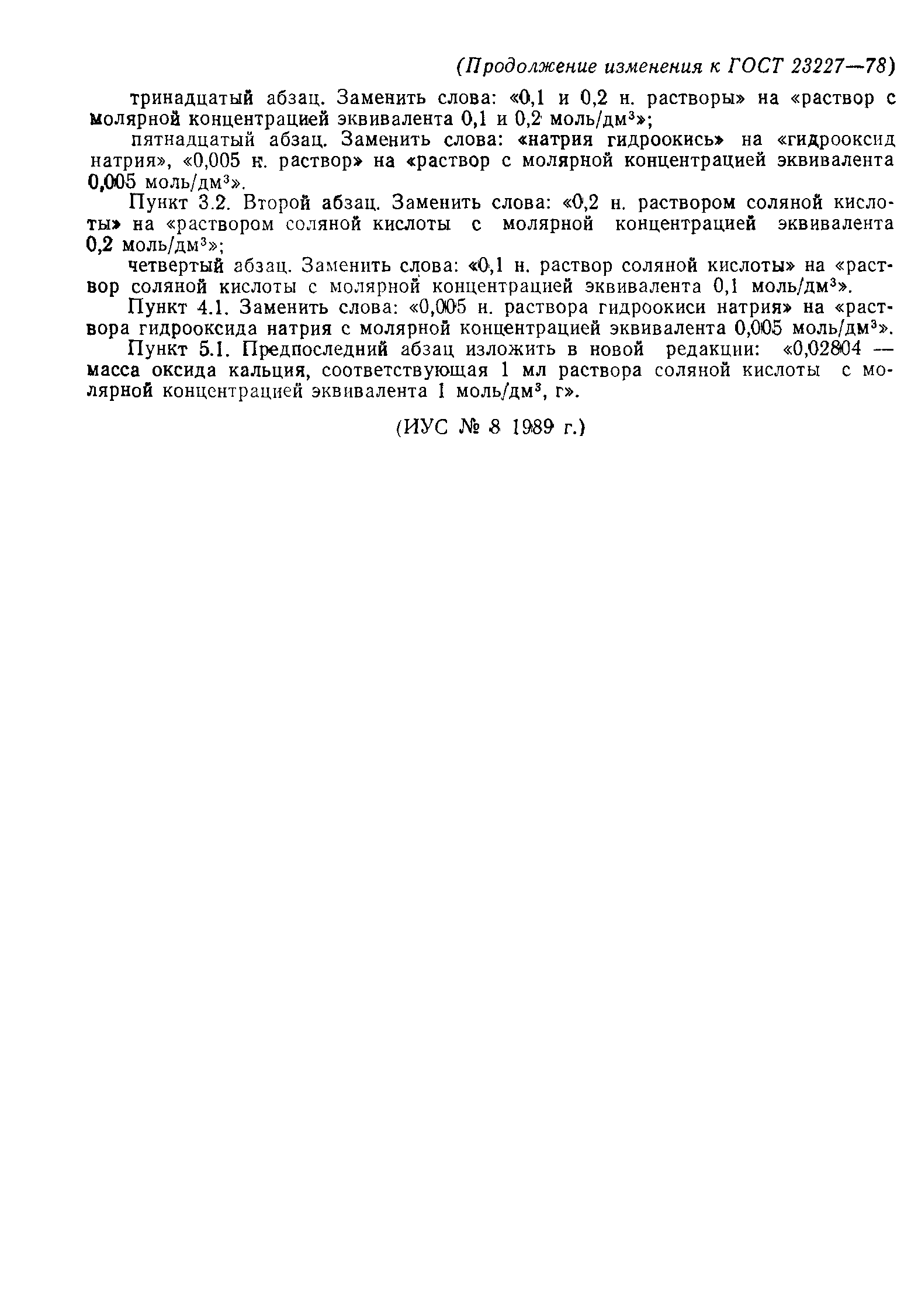 (Продолжение изменения к ГОСТ 23227—78)

тринадцатый абзац. Заменить слова: «0,1 и 0,2 н. растворы» на «раствор с молярной концентрацией эквивалента 0,1 и 0,2 моль/дм$^3$»;

пятнадцатый абзац. Заменить слова: «натрия гидроокись» на «гидрооксид натрия», «0,005 н. раствор» на «раствор с молярной концентрацией эквивалента 0,005 моль/дм$^3$».

Пункт 3.2. Второй абзац. Заменить слова: «0,2 н. раствором соляной кислоты» на «раствором соляной кислоты с молярной концентрацией эквивалента 0,2 моль/дм$^3$»;

четвертый абзац. Заменить слова: «0,1 н. раствор соляной кислоты» на «раствор соляной кислоты с молярной концентрацией эквивалента 0,1 моль/дм$^3$».

Пункт 4.1. Заменить слова: «0,005 н. раствора гидроокиси натрия» на «раствора гидрооксида натрия с молярной концентрацией эквивалента 0,005 моль/дм$^3$».

Пункт 5.1. Предпоследний абзац изложить в новой редакции: «0,02804 — масса оксида кальция, соответствующая 1 мл раствора соляной кислоты с молярной концентрацией эквивалента 1 моль/дм$^3$, г».

(ИУС № 8 1989 г.)